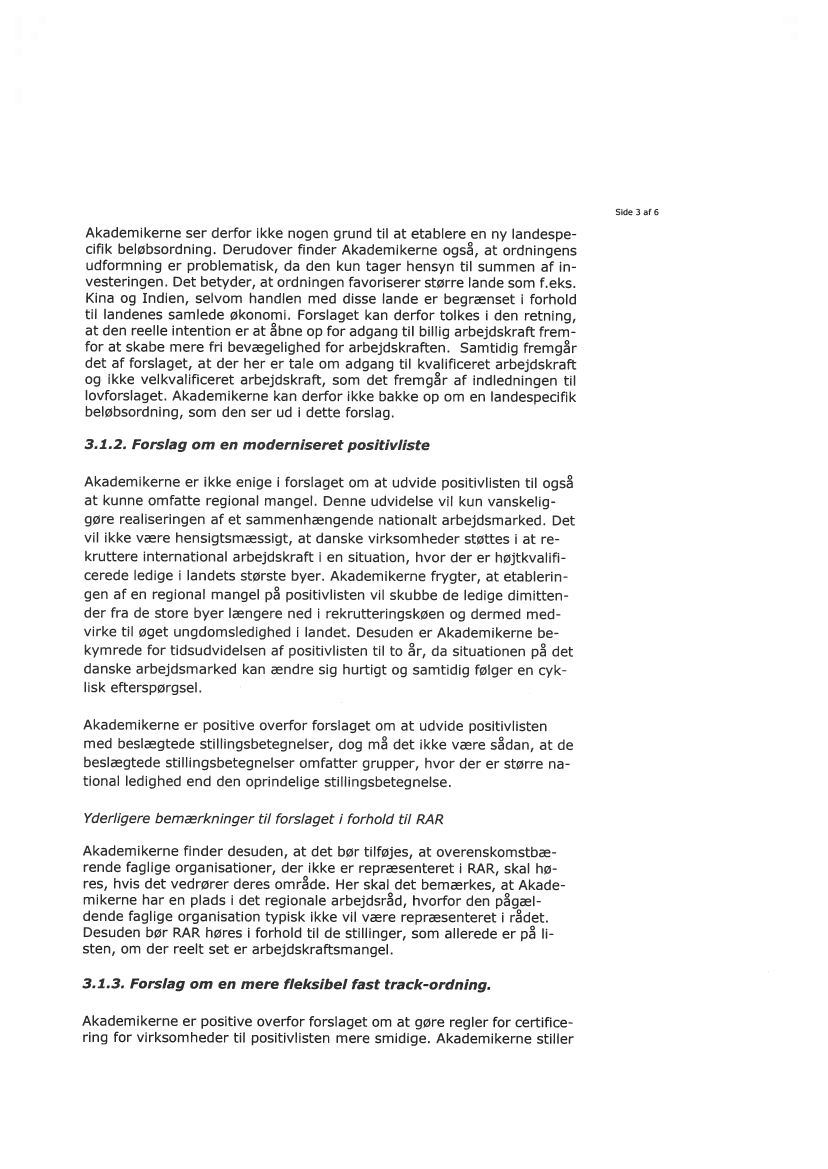 Side 3 af 6

Akademikerne ser derfor ikke nogen grund til at etablere en ny landespecifik beløbsordning. Derudover finder Akademikerne også, at ordningens udformning er problematisk, da den kun tager hensyn til summen af investeringen. Det betyder, at ordningen favoriserer større lande som f.eks. Kina og Indien, selvom handlen med disse lande er begrænset i forhold til landenes samlede økonomi. Forslaget kan derfor tolkes i den retning, at den reelle intention er at åbne op for adgang til billig arbejdskraft fremfor at skabe mere fri bevægelighed for arbejdskraften. Samtidig fremgår det af forslaget, at der her er tale om adgang til kvalificeret arbejdskraft og ikke velkvalificeret arbejdskraft, som det fremgår af indledningen til lovforslaget. Akademikerne kan derfor ikke bakke op om en landespecifik beløbsordning, som den ser ud i dette forslag.

3.1.2. Forslag om en moderniseret positivliste

Akademikerne er ikke enige i forslaget om at udvide positivlisten til også at kunne omfatte regional mangel. Denne udvidelse vil kun vanskeliggøre realiseringen af et sammenhængende nationalt arbejdsmarked. Det vil ikke være hensigtsmæssigt, at danske virksomheder støttes i at rekruttere international arbejdskraft i en situation, hvor der er højtkvalificerede ledige i landets største byer. Akademikerne frygter, at etableringen af en regional mangel på positivlisten vil skubbe de ledige dimittender fra de store byer længere ned i rekrutteringskøen og dermed medvirke til øget ungdomsledighed i landet. Desuden er Akademikerne bekymrede for tidsudvidelsen af positivlisten til to år, da situationen på det danske arbejdsmarked kan ændre sig hurtigt og samtidig følger en cyklisk efterspørgsel.

Akademikerne er positive overfor forslaget om at udvide positivlisten med beslægtede stillingsbetegnelser, dog må det ikke være sådan, at de beslægtede stillingsbetegnelser omfatter grupper, hvor der er større national ledighed end den oprindelige stillingsbetegnelse.

Yderligere bemærkninger til forslaget i forhold til RAR

Akademikerne finder desuden, at det bør tilføjes, at overenskomstbærende faglige organisationer, der ikke er repræsenteret i RAR, skal høres, hvis det vedrører deres område. Her skal det bemærkes, at Akademikerne har en plads i det regionale arbejdsråd, hvorfor den pågældende faglige organisation typisk ikke vil være repræsenteret i rådet. Desuden bør RAR høres i forhold til de stillinger, som allerede er på listen, om der reelt set er arbejdskraftsmangel.

3.1.3. Forslag om en mere fleksibel fast track-ordning.

Akademikerne er positive overfor forslaget om at gøre regler for certificering for virksomheder til positivlisten mere smidige. Akademikerne stiller